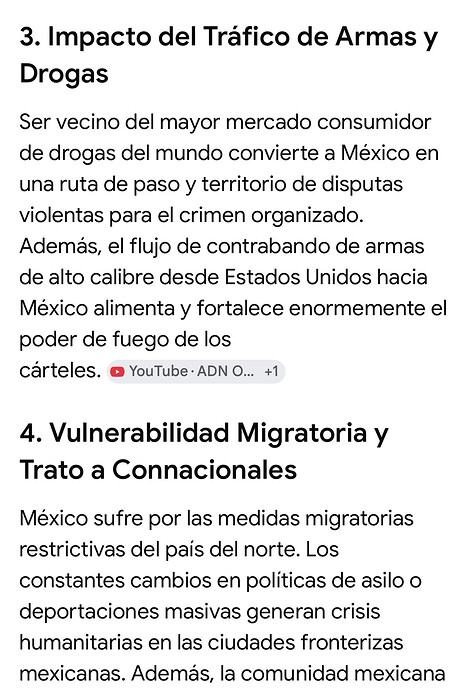 3. Impacto del Tráfico de Armas y Drogas

Ser vecino del mayor mercado consumidor de drogas del mundo convierte a México en una ruta de paso y territorio de disputas violentas para el crimen organizado. Además, el flujo de contrabando de armas de alto calibre desde Estados Unidos hacia México alimenta y fortalece enormemente el poder de fuego de los cárteles. YouTube · ADN O... +1

4. Vulnerabilidad Migratoria y Trato a Connacionales

México sufre por las medidas migratorias restrictivas del país del norte. Los constantes cambios en políticas de asilo o deportaciones masivas generan crisis humanitarias en las ciudades fronterizas mexicanas. Además, la comunidad mexicana